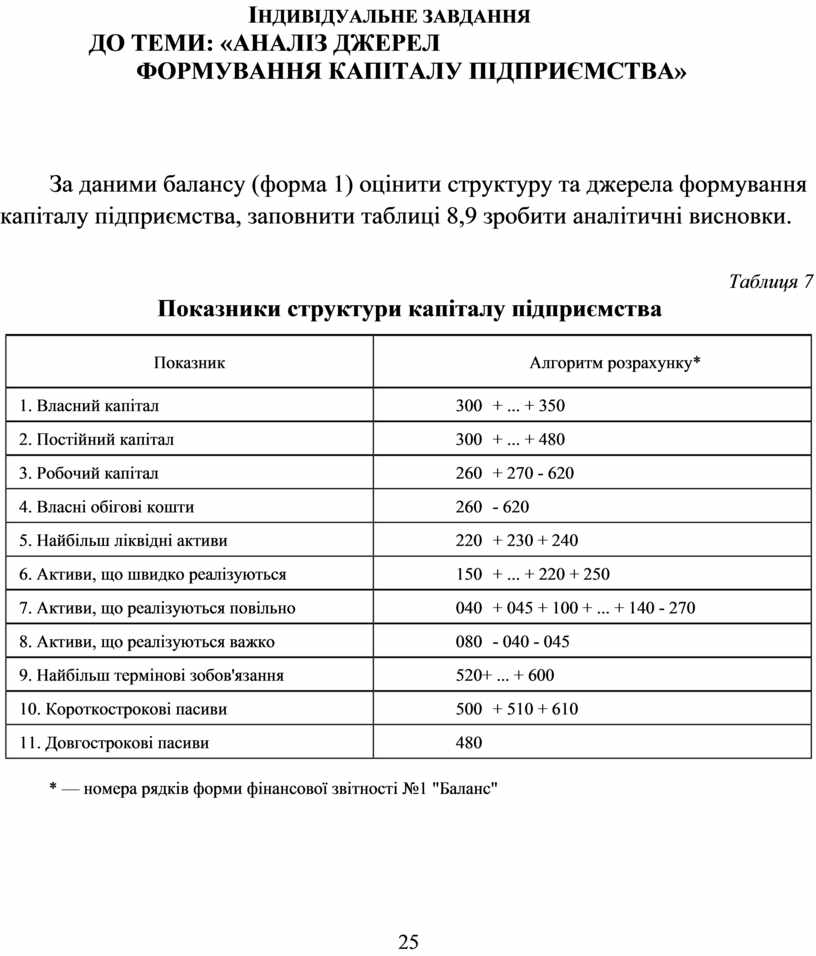 ІНДИВІДУАЛЬНЕ ЗАВДАННЯ
ДО ТЕМИ: «АНАЛІЗ ДЖЕРЕЛ
ФОРМУВАННЯ КАПІТАЛУ ПІДПРИЄМСТВА»

За даними балансу (форма 1) оцінити структуру та джерела формування капіталу підприємства, заповнити таблиці 8,9 зробити аналітичні висновки.

Таблиця 7

Показники структури капіталу підприємства

| Показник | Алгоритм розрахунку* |
|---|---|
| 1. Власний капітал | 300 + ... + 350 |
| 2. Постійний капітал | 300 + ... + 480 |
| 3. Робочий капітал | 260 + 270 - 620 |
| 4. Власні обігові кошти | 260 - 620 |
| 5. Найбільш ліквідні активи | 220 + 230 + 240 |
| 6. Активи, що швидко реалізуються | 150 + ... + 220 + 250 |
| 7. Активи, що реалізуються повільно | 040 + 045 + 100 + ... + 140 - 270 |
| 8. Активи, що реалізуються важко | 080 - 040 - 045 |
| 9. Найбільш термінові зобов'язання | 520+ ... + 600 |
| 10. Короткострокові пасиви | 500 + 510 + 610 |
| 11. Довгострокові пасиви | 480 |

* — номера рядків форми фінансової звітності №1 "Баланс"

25